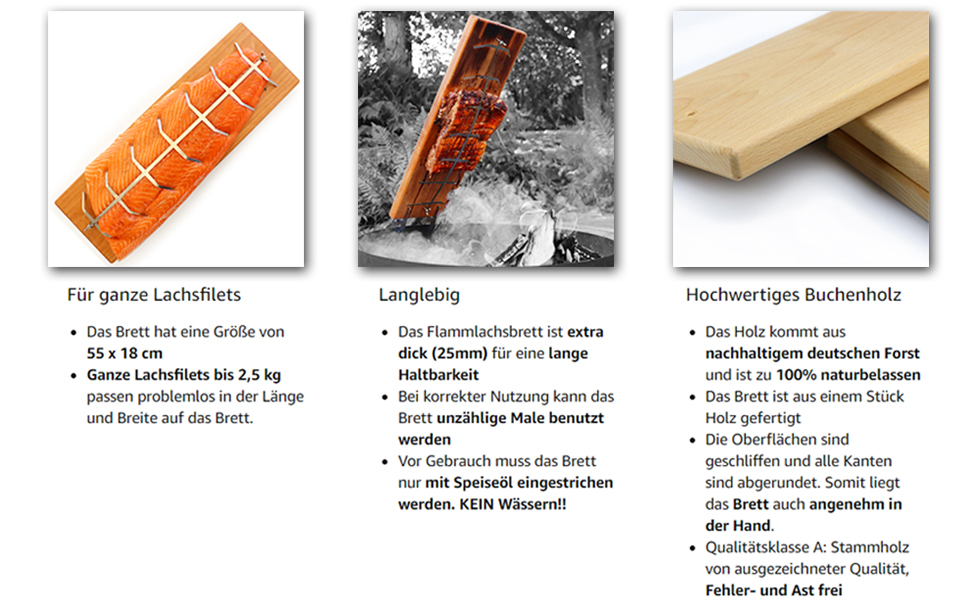 Für ganze Lachsfilets

- Das Brett hat eine Größe von 55 x 18 cm
- Ganze Lachsfilets bis 2,5 kg passen problemlos in der Länge und Breite auf das Brett.

Langlebig

- Das Flammlachsbrett ist extra dick (25mm) für eine lange Haltbarkeit
- Bei korrekter Nutzung kann das Brett unzählige Male benutzt werden
- Vor Gebrauch muss das Brett nur mit Speiseöl eingestrichen werden. KEIN Wässern!!

Hochwertiges Buchenholz

- Das Holz kommt aus nachhaltigem deutschen Forst und ist zu 100% naturbelassen
- Das Brett ist aus einem Stück Holz gefertigt
- Die Oberflächen sind geschliffen und alle Kanten sind abgerundet. Somit liegt das Brett auch angenehm in der Hand.
- Qualitätsklasse A: Stammholz von ausgezeichneter Qualität, Fehler- und Ast frei